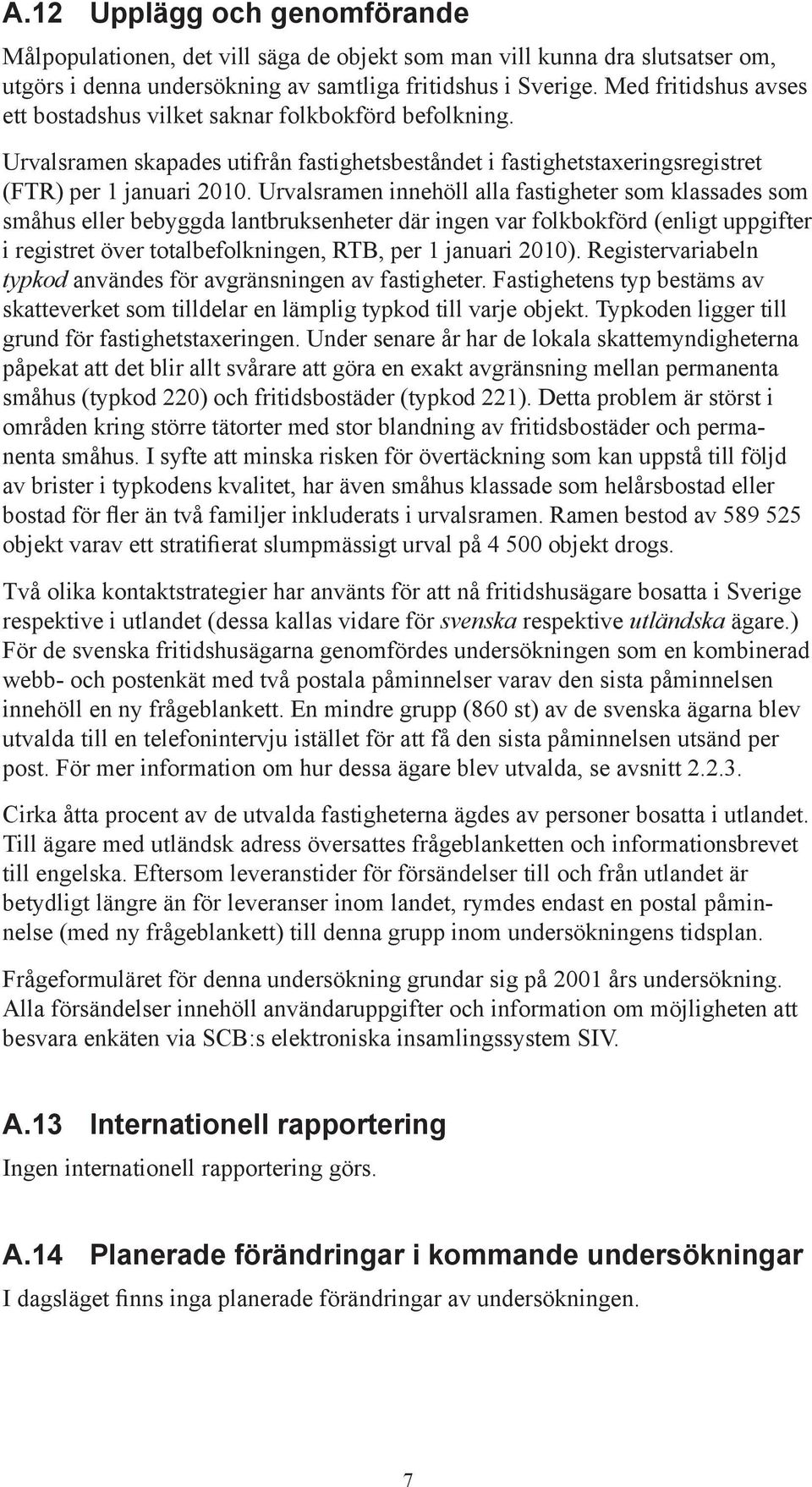 A.12 Upplägg och genomförande

Målpopulationen, det vill säga de objekt som man vill kunna dra slutsatser om, utgörs i denna undersökning av samtliga fritidshus i Sverige. Med fritidshus avses ett bostadshus vilket saknar folkbokförd befolkning.

Urvalsramen skapades utifrån fastighetsbeståndet i fastighetstaxeringsregistret (FTR) per 1 januari 2010. Urvalsramen innehöll alla fastigheter som klassades som småhus eller bebyggda lantbruksenheter där ingen var folkbokförd (enligt uppgifter i registret över totalbefolkningen, RTB, per 1 januari 2010). Registervariabeln typkod användes för avgränsningen av fastigheter. Fastighetens typ bestäms av skatteverket som tilldelar en lämplig typkod till varje objekt. Typkoden ligger till grund för fastighetstaxeringen. Under senare år har de lokala skattemyndigheterna påpekat att det blir allt svårare att göra en exakt avgränsning mellan permanenta småhus (typkod 220) och fritidsbostäder (typkod 221). Detta problem är störst i områden kring större tätorter med stor blandning av fritidsbostäder och permanenta småhus. I syfte att minska risken för övertäckning som kan uppstå till följd av brister i typkodens kvalitet, har även småhus klassade som helårsbostad eller bostad för fler än två familjer inkluderats i urvalsramen. Ramen bestod av 589 525 objekt varav ett stratifierat slumpmässigt urval på 4 500 objekt drogs.

Två olika kontaktstrategier har använts för att nå fritidshusägare bosatta i Sverige respektive i utlandet (dessa kallas vidare för svenska respektive utländska ägare.) För de svenska fritidshusägarna genomfördes undersökningen som en kombinerad webb- och postenkät med två postala påminnelser varav den sista påminnelsen innehöll en ny frågeblankett. En mindre grupp (860 st) av de svenska ägarna blev utvalda till en telefonintervju istället för att få den sista påminnelsen utsänd per post. För mer information om hur dessa ägare blev utvalda, se avsnitt 2.2.3.

Cirka åtta procent av de utvalda fastigheterna ägdes av personer bosatta i utlandet. Till ägare med utländsk adress översattes frågeblanketten och informationsbrevet till engelska. Eftersom leveranstider för försändelser till och från utlandet är betydligt längre än för leveranser inom landet, rymdes endast en postal påminnelse (med ny frågeblankett) till denna grupp inom undersökningens tidsplan.

Frågeformuläret för denna undersökning grundar sig på 2001 års undersökning. Alla försändelser innehöll användaruppgifter och information om möjligheten att besvara enkäten via SCB:s elektroniska insamlingssystem SIV.

A.13 Internationell rapportering

Ingen internationell rapportering görs.

A.14 Planerade förändringar i kommande undersökningar

I dagsläget finns inga planerade förändringar av undersökningen.

7